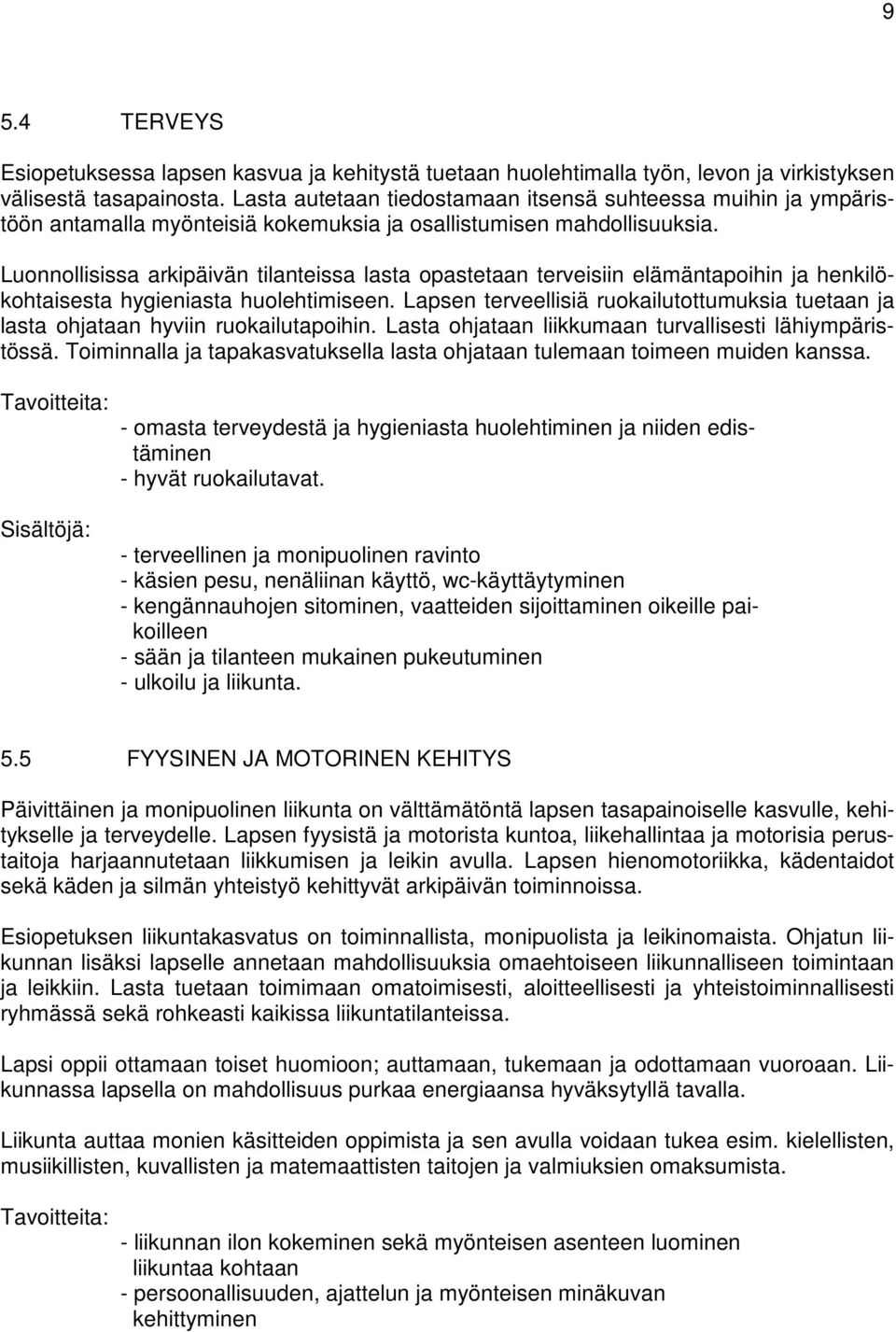 9

5.4 TERVEYS

Esiopetuksessa lapsen kasvua ja kehitystä tuetaan huolehtimalla työn, levon ja virkistyksen välisestä tasapainosta. Lasta autetaan tiedostamaan itsensä suhteessa muihin ja ympäristöön antamalla myönteisiä kokemuksia ja osallistumisen mahdollisuuksia.

Luonnollisissa arkipäivän tilanteissa lasta opastetaan terveisiin elämäntapoihin ja henkilökohtaisesta hygieniasta huolehtimiseen. Lapsen terveellisiä ruokailutottumuksia tuetaan ja lasta ohjataan hyviin ruokailutapoihin. Lasta ohjataan liikkumaan turvallisesti lähiympäristössä. Toiminnalla ja tapakasvatuksella lasta ohjataan tulemaan toimeen muiden kanssa.

Tavoitteita:

- omasta terveydestä ja hygieniasta huolehtiminen ja niiden edistäminen
- hyvät ruokailutavat.

Sisältöjä:

- terveellinen ja monipuolinen ravinto
- käsien pesu, nenäliinan käyttö, wc-käyttäytyminen
- kengännauhojen sitominen, vaatteiden sijoittaminen oikeille paikoilleen
- sään ja tilanteen mukainen pukeutuminen
- ulkoilu ja liikunta.

5.5 FYYSINEN JA MOTORINEN KEHITYS

Päivittäinen ja monipuolinen liikunta on välttämätöntä lapsen tasapainoiselle kasvulle, kehitykselle ja terveydelle. Lapsen fyysistä ja motorista kuntoa, liikehallintaa ja motorisia perustaitoja harjaannutetaan liikkumisen ja leikin avulla. Lapsen hienomotoriikka, kädentaidot sekä käden ja silmän yhteistyö kehittyvät arkipäivän toiminnoissa.

Esiopetuksen liikuntakasvatus on toiminnallista, monipuolista ja leikinomaista. Ohjatun liikunnan lisäksi lapselle annetaan mahdollisuuksia omaehtoiseen liikunnalliseen toimintaan ja leikkiin. Lasta tuetaan toimimaan omatoimisesti, aloitteellisesti ja yhteistoiminnallisesti ryhmässä sekä rohkeasti kaikissa liikuntatilanteissa.

Lapsi oppii ottamaan toiset huomioon; auttamaan, tukemaan ja odottamaan vuoroaan. Liikunnassa lapsella on mahdollisuus purkaa energiaansa hyväksytyllä tavalla.

Liikunta auttaa monien käsitteiden oppimista ja sen avulla voidaan tukea esim. kielellisten, musiikillisten, kuvallisten ja matemaattisten taitojen ja valmiuksien omaksumista.

Tavoitteita:

- liikunnan ilon kokeminen sekä myönteisen asenteen luominen liikuntaa kohtaan
- persoonallisuuden, ajattelun ja myönteisen minäkuvan kehittyminen